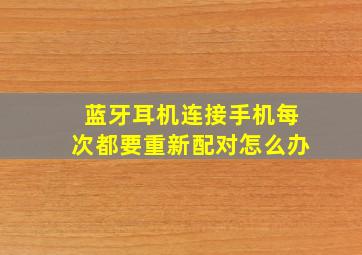 蓝牙耳机连接手机每次都要重新配对怎么办